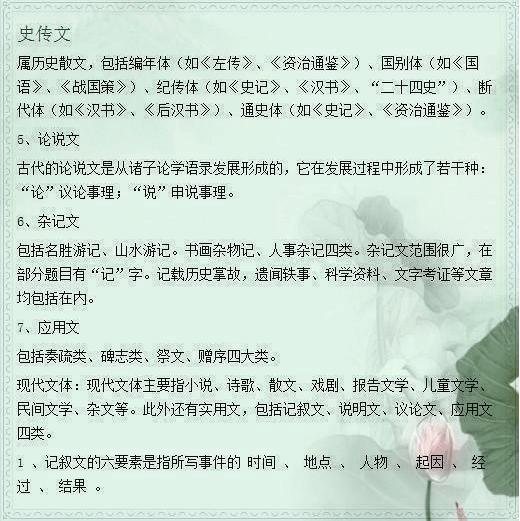 史传文

属历史散文，包括编年体（如《左传》、《资治通鉴》）、国别体（如《国语》、《战国策》）、纪传体（如《史记》、《汉书》、“二十四史”）、断代体（如《汉书》、《后汉书》）、通史体（如《史记》、《资治通鉴》）。

5、论说文

古代的论说文是从诸子论学语录发展形成的，它在发展过程中形成了若干种：“论”议论事理；“说”申说事理。

6、杂记文

包括名胜游记、山水游记。书画杂物记、人事杂记四类。杂记文范围很广，在部分题目有“记”字。记载历史掌故，遗闻轶事、科学资料、文字考证等文章均包括在内。

7、应用文

包括奏疏类、碑志类、祭文、赠序四大类。

现代文体：现代文体主要指小说、诗歌、散文、戏剧、报告文学、儿童文学、民间文学、杂文等。此外还有实用文，包括记叙文、说明文、议论文、应用文四类。

1 、记叙文的六要素是指所写事件的 时间 、 地点 、 人物 、 起因 、 经过 、 结果 。